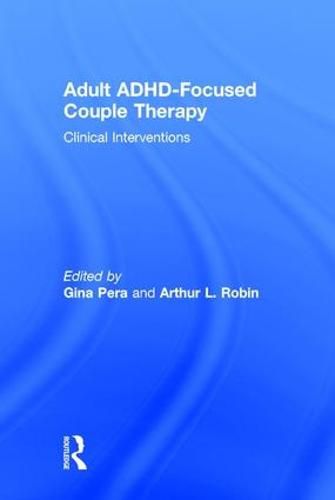 Adult ADHD-Focused Couple Therapy

Clinical Interventions

Edited by
Gina Pera and Arthur L. Robin

ROUTLEDGE